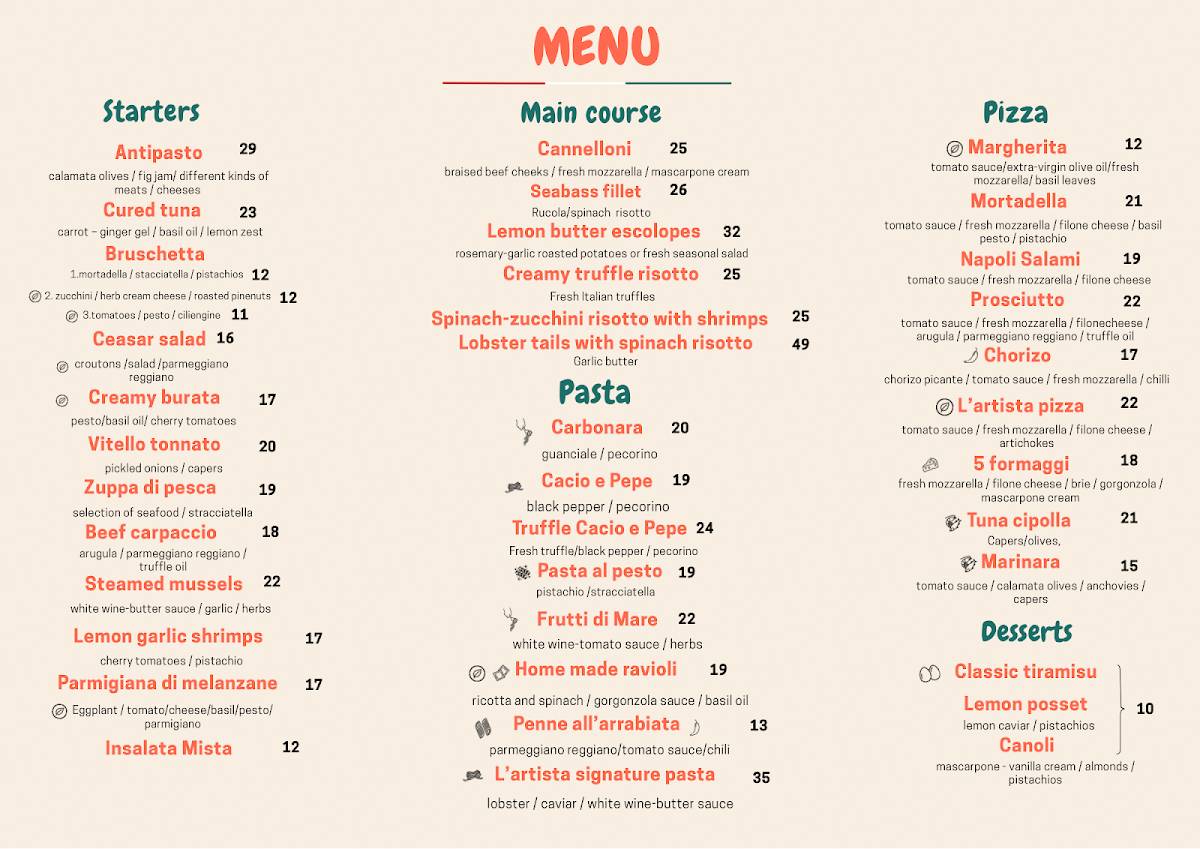 MENU

Starters

Antipasto 29
calamata olives / fig jam/ different kinds of meats / cheeses

Cured tuna 23
carrot – ginger gel / basil oil / lemon zest

Bruschetta
1.mortadella / stacciatella / pistachios 12
2. zucchini / herb cream cheese / roasted pinenuts 12
3.tomatoes / pesto / ciliengine 11

Ceasar salad 16
croutons /salad /parmeggiano reggiano

Creamy burata 17
pesto/basil oil/ cherry tomatoes

Vitello tonnato 20
pickled onions / capers

Zuppa di pesca 19
selection of seafood / stracciatella

Beef carpaccio 18
arugula / parmeggiano reggiano / truffle oil

Steamed mussels 22
white wine-butter sauce / garlic / herbs

Lemon garlic shrimps 17
cherry tomatoes / pistachio

Parmigiana di melanzane 17
Eggplant / tomato/cheese/basil/pesto/ parmigiano

Insalata Mista 12

Main course

Cannelloni 25
braised beef cheeks / fresh mozzarella / mascarpone cream

Seabass fillet 26
Rucola/spinach risotto

Lemon butter escolopes 32
rosemary-garlic roasted potatoes or fresh seasonal salad

Creamy truffle risotto 25
Fresh Italian truffles

Spinach-zucchini risotto with shrimps 25

Lobster tails with spinach risotto 49
Garlic butter

Pasta

Carbonara 20
guanciale / pecorino

Cacio e Pepe 19
black pepper / pecorino

Truffle Cacio e Pepe 24
Fresh truffle/black pepper / pecorino

Pasta al pesto 19
pistachio /stracciatella

Frutti di Mare 22
white wine-tomato sauce / herbs

Home made ravioli 19
ricotta and spinach / gorgonzola sauce / basil oil

Penne all'arrabiata 13
parmeggiano reggiano/tomato sauce/chili

L'artista signature pasta 35
lobster / caviar / white wine-butter sauce

Pizza

Margherita 12
tomato sauce/extra-virgin olive oil/fresh mozzarella/ basil leaves

Mortadella 21
tomato sauce / fresh mozzarella / filone cheese / basil pesto / pistachio

Napoli Salami 19
tomato sauce / fresh mozzarella / filone cheese

Prosciutto 22
tomato sauce / fresh mozzarella / filonecheese / arugula / parmeggiano reggiano / truffle oil

Chorizo 17
chorizo picante / tomato sauce / fresh mozzarella / chilli

L'artista pizza 22
tomato sauce / fresh mozzarella / filone cheese / artichokes

5 formaggi 18
fresh mozzarella / filone cheese / brie / gorgonzola / mascarpone cream

Tuna cipolla 21
Capers/olives,

Marinara 15
tomato sauce / calamata olives / anchovies / capers

Desserts

Classic tiramisu
Lemon posset
lemon caviar / pistachios
Canoli
mascarpone - vanilla cream / almonds / pistachios
10